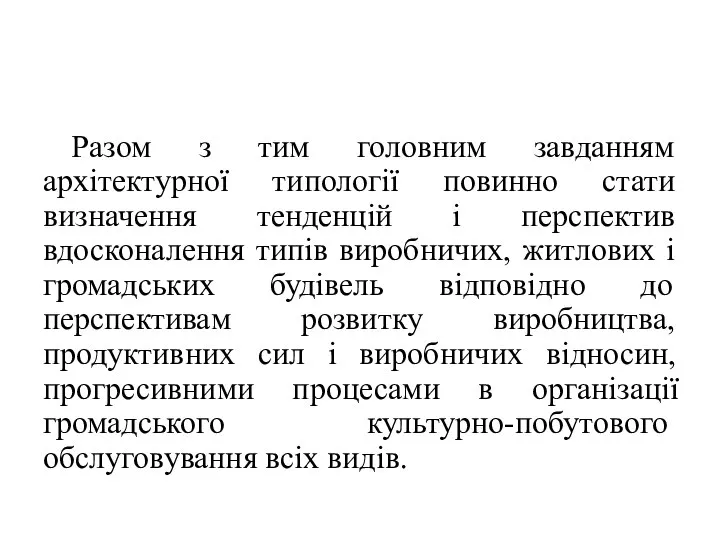 Разом з тим головним завданням архітектурної типології повинно стати визначення тенденцій і перспектив вдосконалення типів виробничих, житлових і громадських будівель відповідно до перспективам розвитку виробництва, продуктивних сил і виробничих відносин, прогресивними процесами в організації громадського культурно-побутового обслуговування всіх видів.